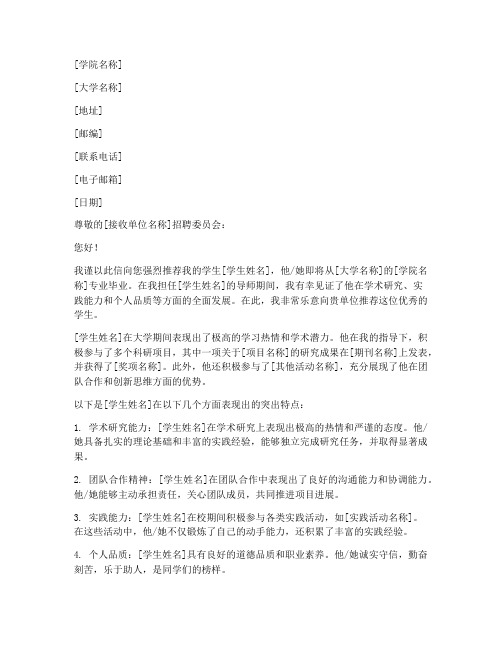 [学院名称]

[大学名称]

[地址]

[邮编]

[联系电话]

[电子邮箱]

[日期]

尊敬的[接收单位名称]招聘委员会：

您好！

我谨以此信向您强烈推荐我的学生[学生姓名]，他/她即将从[大学名称]的[学院名称]专业毕业。在我担任[学生姓名]的导师期间，我有幸见证了他在学术研究、实践能力和个人品质等方面的全面发展。在此，我非常乐意向贵单位推荐这位优秀的学生。

[学生姓名]在大学期间表现出了极高的学习热情和学术潜力。他在我的指导下，积极参与了多个科研项目，其中一项关于[项目名称]的研究成果在[期刊名称]上发表，并获得了[奖项名称]。此外，他还积极参与了[其他活动名称]，充分展现了他在团队合作和创新思维方面的优势。

以下是[学生姓名]在以下几个方面表现出的突出特点：

1. 学术研究能力：[学生姓名]在学术研究上表现出极高的热情和严谨的态度。他/她具备扎实的理论基础和丰富的实践经验，能够独立完成研究任务，并取得显著成果。

2. 团队合作精神：[学生姓名]在团队合作中表现出了良好的沟通能力和协调能力。他/她能够主动承担责任，关心团队成员，共同推进项目进展。

3. 实践能力：[学生姓名]在校期间积极参与各类实践活动，如[实践活动名称]。在这些活动中，他/她不仅锻炼了自己的动手能力，还积累了丰富的实践经验。

4. 个人品质：[学生姓名]具有良好的道德品质和职业素养。他/她诚实守信，勤奋刻苦，乐于助人，是同学们的榜样。